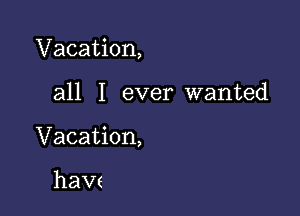 Vacation,

all I ever wanted

Vacation,

have